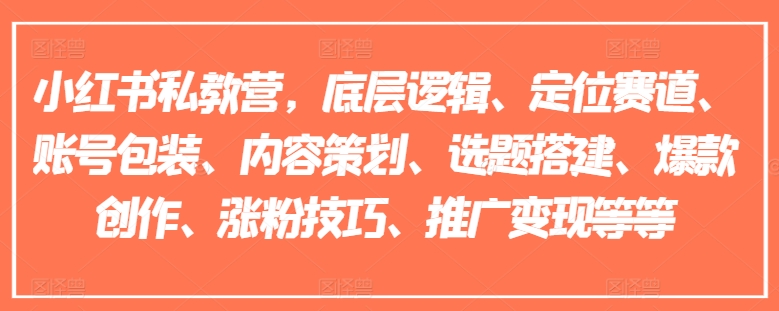 小红书私教营，底层逻辑、定位赛道、账号包装、内容策划、选题搭建、爆款创作、涨粉技巧、推广变现等等